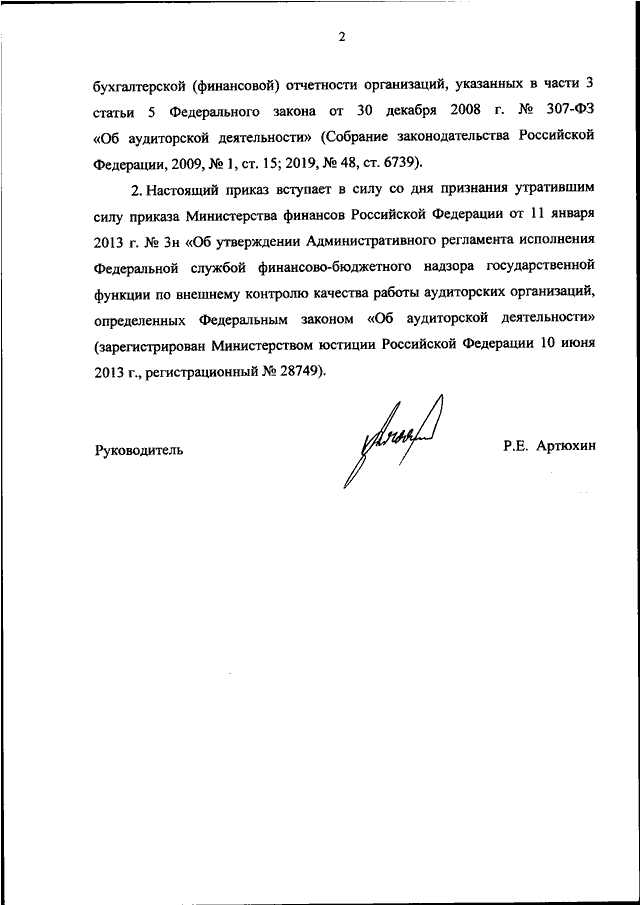 2

бухгалтерской (финансовой) отчетности организаций, указанных в части 3 статьи 5 Федерального закона от 30 декабря 2008 г. № 307-ФЗ «Об аудиторской деятельности» (Собрание законодательства Российской Федерации, 2009, № 1, ст. 15; 2019, № 48, ст. 6739).

2. Настоящий приказ вступает в силу со дня признания утратившим силу приказа Министерства финансов Российской Федерации от 11 января 2013 г. № 3н «Об утверждении Административного регламента исполнения Федеральной службой финансово-бюджетного надзора государственной функции по внешнему контролю качества работы аудиторских организаций, определенных Федеральным законом «Об аудиторской деятельности» (зарегистрирован Министерством юстиции Российской Федерации 10 июня 2013 г., регистрационный № 28749).

Руководитель Р.Е. Артюхин